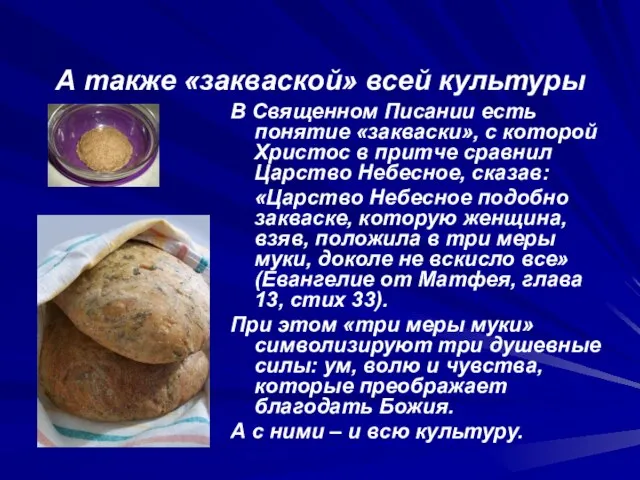 А также «закваской» всей культуры

В Священном Писании есть понятие «закваски», с которой Христос в притче сравнил Царство Небесное, сказав:

«Царство Небесное подобно закваске, которую женщина, взяв, положила в три меры муки, доколе не вскисло все» (Евангелие от Матфея, глава 13, стих 33).

При этом «три меры муки» символизируют три душевные силы: ум, волю и чувства, которые преображает благодать Божия.

А с ними – и всю культуру.